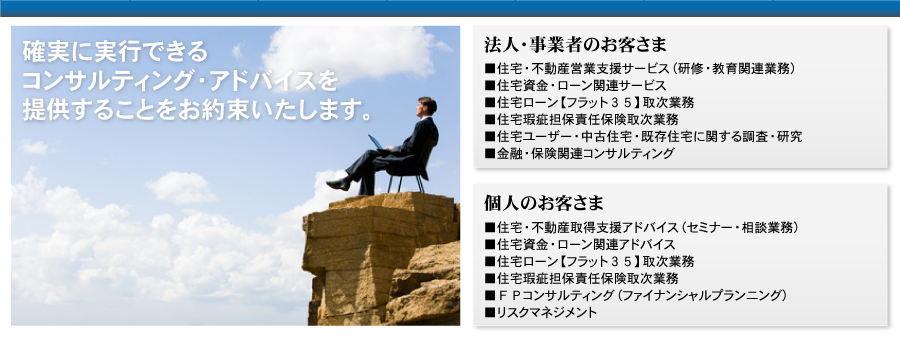 確実に実行できる
コンサルティング・アドバイスを
提供することをお約束いたします。

法人・事業者のお客さま

■住宅・不動産営業支援サービス（研修・教育関連業務）
■住宅資金・ローン関連サービス
■住宅ローン【フラット３５】取次業務
■住宅瑕疵担保責任保険取次業務
■住宅ユーザー・中古住宅・既存住宅に関する調査・研究
■金融・保険関連コンサルティング

個人のお客さま

■住宅・不動産取得支援アドバイス（セミナー・相談業務）
■住宅資金・ローン関連アドバイス
■住宅ローン【フラット３５】取次業務
■住宅瑕疵担保責任保険取次業務
■ＦＰコンサルティング（ファイナンシャルプランニング）
■リスクマネジメント